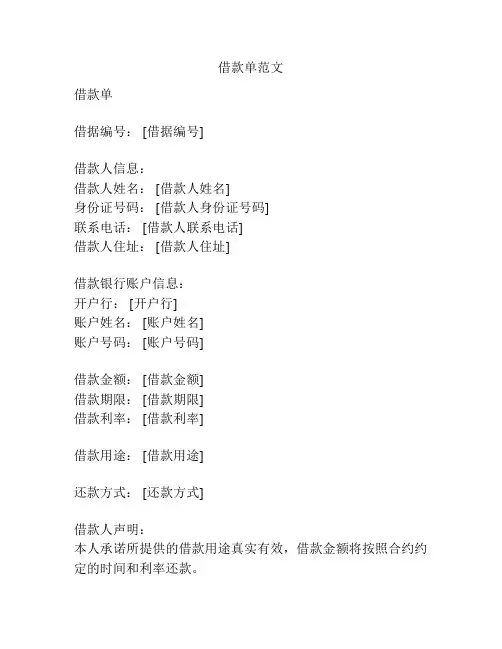 借款单范文

借款单

借据编号：[借据编号]

借款人信息：
借款人姓名：[借款人姓名]
身份证号码：[借款人身份证号码]
联系电话：[借款人联系电话]
借款人住址：[借款人住址]

借款银行账户信息：
开户行：[开户行]
账户姓名：[账户姓名]
账户号码：[账户号码]

借款金额：[借款金额]
借款期限：[借款期限]
借款利率：[借款利率]

借款用途：[借款用途]

还款方式：[还款方式]

借款人声明：
本人承诺所提供的借款用途真实有效，借款金额将按照合约约定的时间和利率还款。